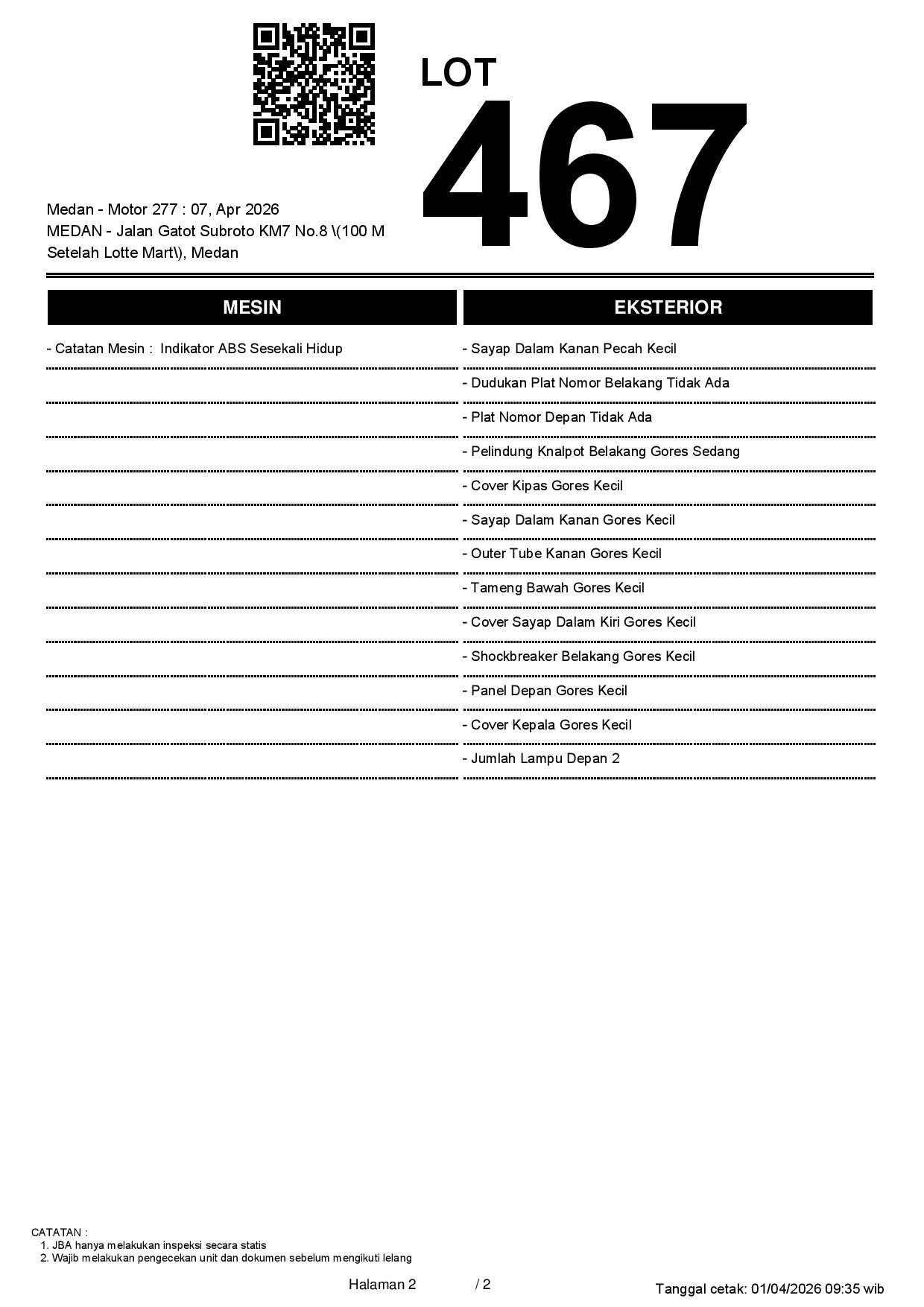 LOT
467

Medan - Motor 277 : 07, Apr 2026
MEDAN - Jalan Gatot Subroto KM7 No.8 \(100 M Setelah Lotte Mart\), Medan

MESIN

- Catatan Mesin : Indikator ABS Sesekali Hidup

EKSTERIOR

- Sayap Dalam Kanan Pecah Kecil
- Dudukan Plat Nomor Belakang Tidak Ada
- Plat Nomor Depan Tidak Ada
- Pelindung Knalpot Belakang Gores Sedang
- Cover Kipas Gores Kecil
- Sayap Dalam Kanan Gores Kecil
- Outer Tube Kanan Gores Kecil
- Tameng Bawah Gores Kecil
- Cover Sayap Dalam Kiri Gores Kecil
- Shockbreaker Belakang Gores Kecil
- Panel Depan Gores Kecil
- Cover Kepala Gores Kecil
- Jumlah Lampu Depan 2

CATATAN :
1. JBA hanya melakukan inspeksi secara statis
2. Wajib melakukan pengecekan unit dan dokumen sebelum mengikuti lelang

Halaman 2 / 2

Tanggal cetak: 01/04/2026 09:35 wib